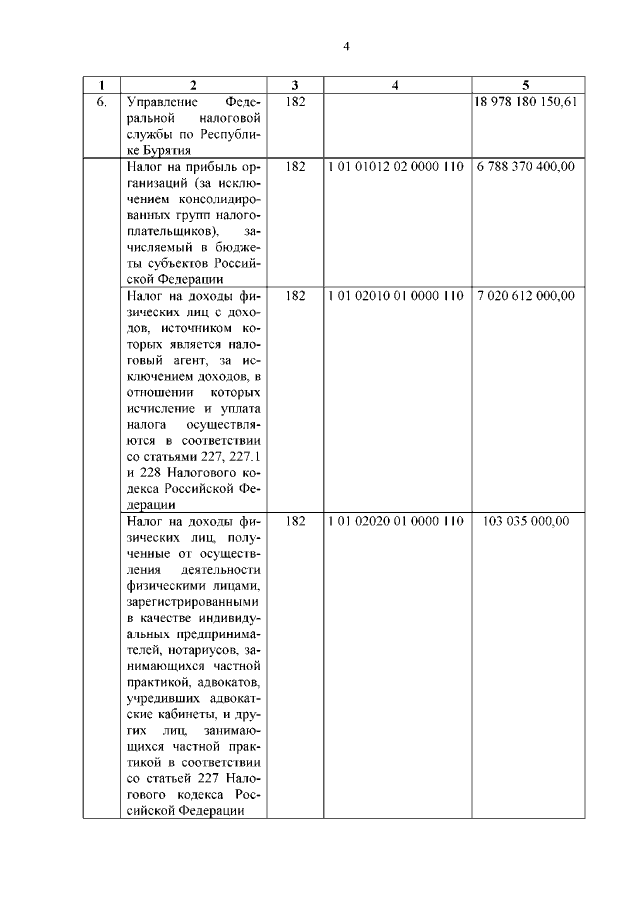 4

| 1 | 2 | 3 | 4 | 5 |
|---|---|---|---|---|
| 6. | Управление Федеральной налоговой службы по Республике Бурятия | 182 | | 18 978 180 150,61 |
| | Налог на прибыль организаций (за исключением консолидированных групп налогоплательщиков), зачисляемый в бюджеты субъектов Российской Федерации | 182 | 1 01 01012 02 0000 110 | 6 788 370 400,00 |
| | Налог на доходы физических лиц с доходов, источником которых является налоговый агент, за исключением доходов, в отношении которых исчисление и уплата налога осуществляются в соответствии со статьями 227, 227.1 и 228 Налогового кодекса Российской Федерации | 182 | 1 01 02010 01 0000 110 | 7 020 612 000,00 |
| | Налог на доходы физических лиц, полученные от осуществления деятельности физическими лицами, зарегистрированными в качестве индивидуальных предпринимателей, нотариусов, занимающихся частной практикой, адвокатов, учредивших адвокатские кабинеты, и других лиц, занимающихся частной практикой в соответствии со статьей 227 Налогового кодекса Российской Федерации | 182 | 1 01 02020 01 0000 110 | 103 035 000,00 |